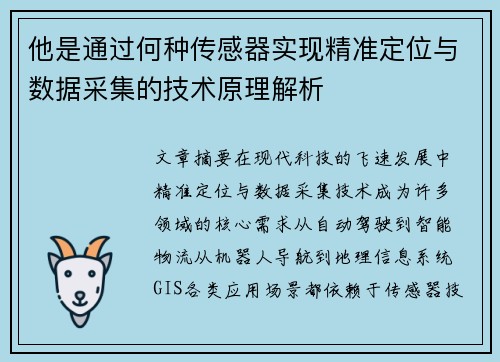 他是通过何种传感器实现精准定位与数据采集的技术原理解析

文章摘要在现代科技的飞速发展中精准定位与数据采集技术成为许多领域的核心需求从自动驾驶到智能物流从机器人导航到地理信息系统GIS各类应用场景都依赖于传感器技